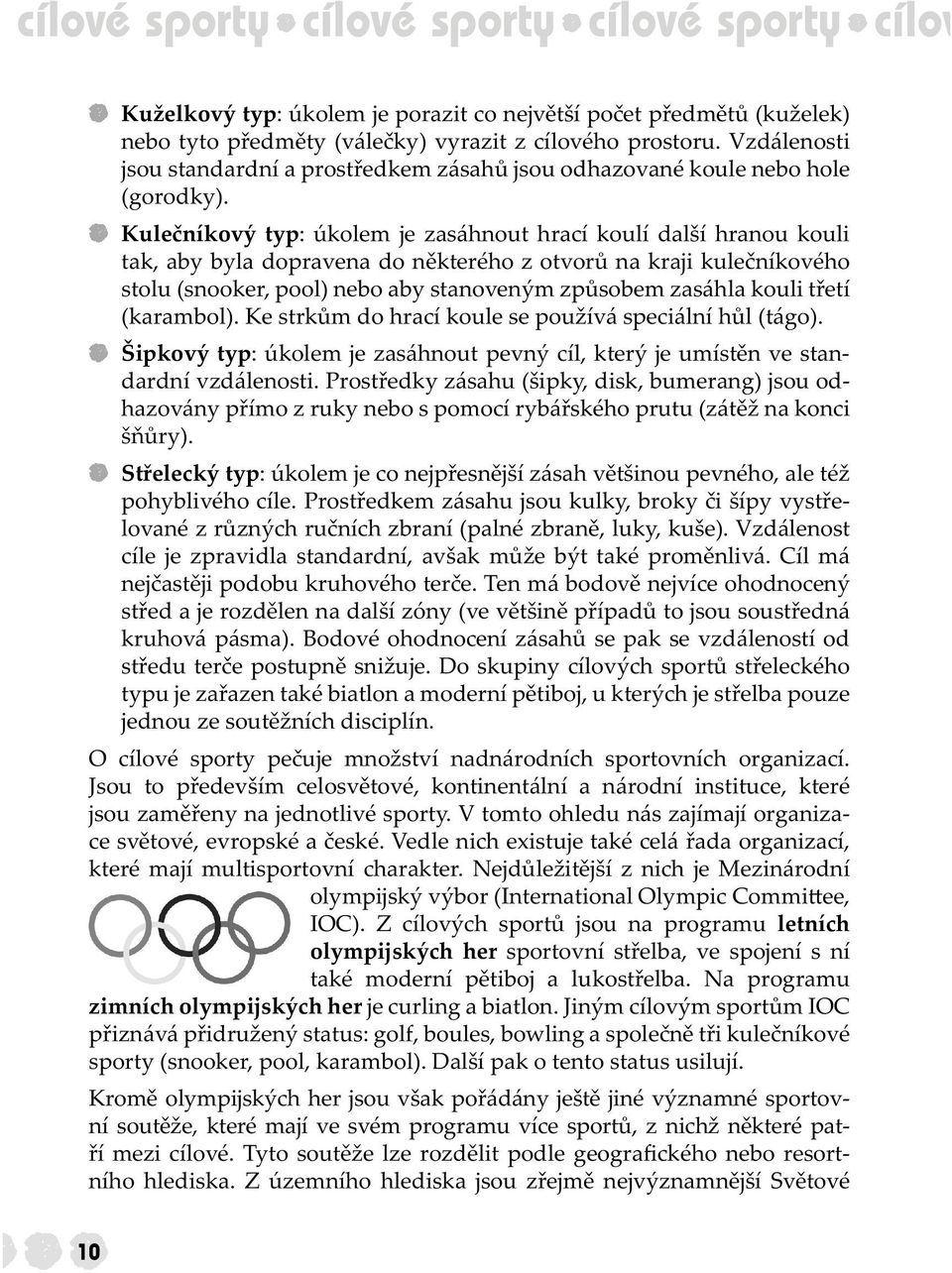 cílové sporty • cílové sporty • cílové sporty • cílov

Kuželkový typ: úkolem je porazit co největší počet předmětů (kuželek) nebo tyto předměty (válečky) vyrazit z cílového prostoru. Vzdálenosti jsou standardní a prostředkem zásahů jsou odhazované koule nebo hole (gorodky).

Kulečníkový typ: úkolem je zasáhnout hrací koulí další hranou kouli tak, aby byla dopravena do některého z otvorů na kraji kulečníkového stolu (snooker, pool) nebo aby stanoveným způsobem zasáhla kouli třetí (karambol). Ke strkům do hrací koule se používá speciální hůl (tágo).

Šipkový typ: úkolem je zasáhnout pevný cíl, který je umístěn ve standardní vzdálenosti. Prostředky zásahu (šipky, disk, bumerang) jsou odhazovány přímo z ruky nebo s pomocí rybářského prutu (zátěž na konci šňůry).

Střelecký typ: úkolem je co nejpřesnější zásah většinou pevného, ale též pohyblivého cíle. Prostředkem zásahu jsou kulky, broky či šípy vystřelované z různých ručních zbraní (palné zbraně, luky, kuše). Vzdálenost cíle je zpravidla standardní, avšak může být také proměnlivá. Cíl má nejčastěji podobu kruhového terče. Ten má bodově nejvíce ohodnocený střed a je rozdělen na další zóny (ve většině případů to jsou soustředná kruhová pásma). Bodové ohodnocení zásahů se pak se vzdáleností od středu terče postupně snižuje. Do skupiny cílových sportů střeleckého typu je zařazen také biatlon a moderní pětiboj, u kterých je střelba pouze jednou ze soutěžních disciplín.

O cílové sporty pečuje množství nadnárodních sportovních organizací. Jsou to především celosvětové, kontinentální a národní instituce, které jsou zaměřeny na jednotlivé sporty. V tomto ohledu nás zajímají organizace světové, evropské a české. Vedle nich existuje také celá řada organizací, které mají multisportovní charakter. Nejdůležitější z nich je Mezinárodní olympijský výbor (International Olympic Committee, IOC). Z cílových sportů jsou na programu letních olympijských her sportovní střelba, ve spojení s ní také moderní pětiboj a lukostřelba. Na programu zimních olympijských her je curling a biatlon. Jiným cílovým sportům IOC přiznává přidružený status: golf, boules, bowling a společně tři kulečníkové sporty (snooker, pool, karambol). Další pak o tento status usilují.

Kromě olympijských her jsou však pořádány ještě jiné významné sportovní soutěže, které mají ve svém programu více sportů, z nichž některé patří mezi cílové. Tyto soutěže lze rozdělit podle geografického nebo resortního hlediska. Z územního hlediska jsou zřejmě nejvýznamnější Světové

10